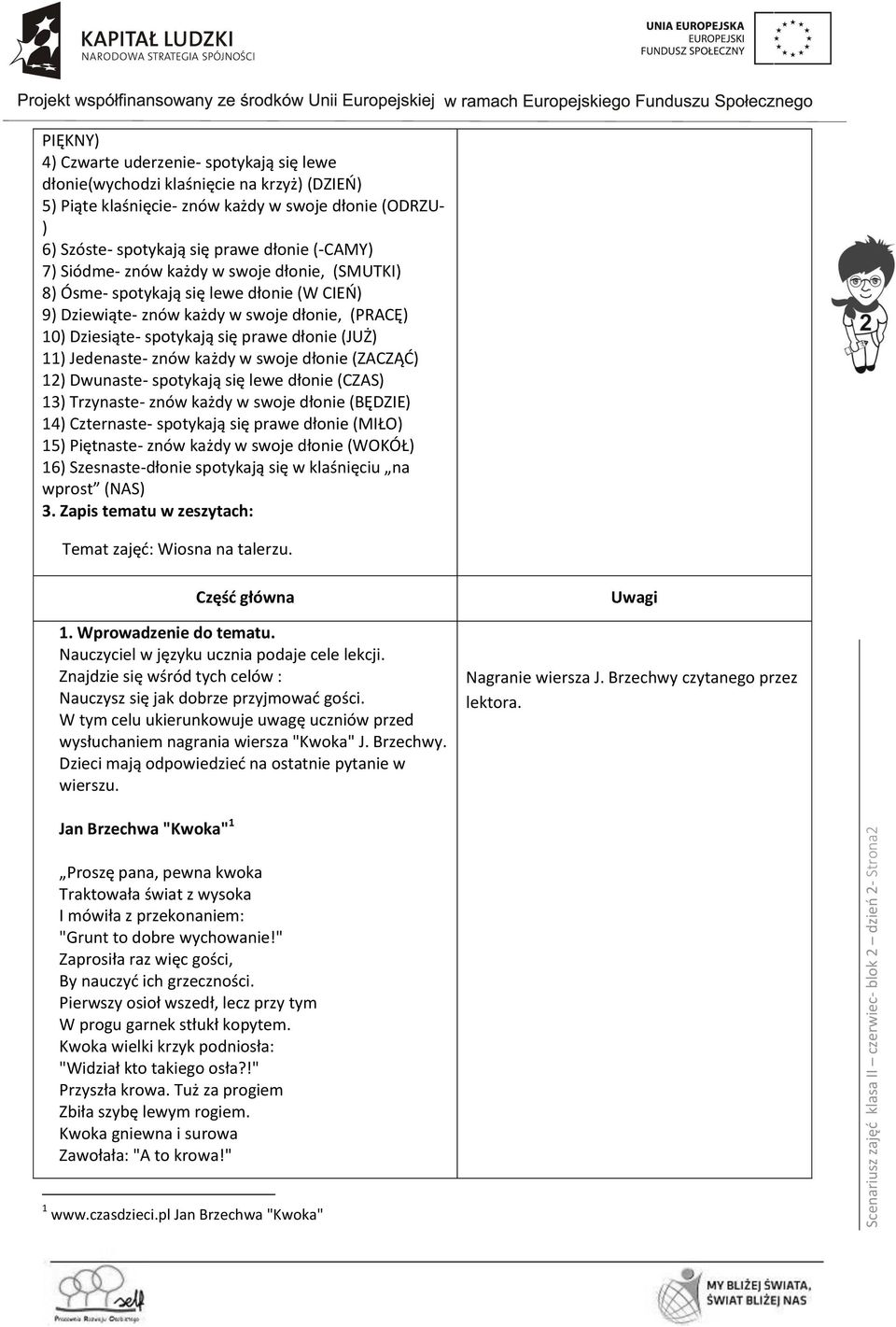 KAPITAŁ LUDZKI
NARODOWA STRATEGIA SPÓJNOŚCI

UNIA EUROPEJSKA
EUROPEJSKI
FUNDUSZ SPOŁECZNY

Projekt współfinansowany ze środków Unii Europejskiej w ramach Europejskiego Funduszu Społecznego

PIĘKNY)
4) Czwarte uderzenie- spotykają się lewe dłonie(wychodzi klaśnięcie na krzyż) (DZIEŃ)
5) Piąte klaśnięcie- znów każdy w swoje dłonie (ODRZU-)
6) Szóste- spotykają się prawe dłonie (-CAMY)
7) Siódme- znów każdy w swoje dłonie, (SMUTKI)
8) Ósme- spotykają się lewe dłonie (W CIEŃ)
9) Dziewiąte- znów każdy w swoje dłonie, (PRACĘ)
10) Dziesiąte- spotykają się prawe dłonie (JUŻ)
11) Jedenaste- znów każdy w swoje dłonie (ZACZĄĆ)
12) Dwunaste- spotykają się lewe dłonie (CZAS)
13) Trzynaste- znów każdy w swoje dłonie (BĘDZIE)
14) Czternaste- spotykają się prawe dłonie (MIŁO)
15) Piętnaste- znów każdy w swoje dłonie (WOKÓŁ)
16) Szesnaste-dłonie spotykają się w klaśnięciu „na wprost” (NAS)
3. Zapis tematu w zeszytach:

Temat zajęć: Wiosna na talerzu.

2

| Część główna | Uwagi |
|---|---|
| 1. Wprowadzenie do tematu. Nauczyciel w języku ucznia podaje cele lekcji. Znajdzie się wśród tych celów : Nauczysz się jak dobrze przyjmować gości. W tym celu ukierunkowuje uwagę uczniów przed wysłuchaniem nagrania wiersza "Kwoka" J. Brzechwy. Dzieci mają odpowiedzieć na ostatnie pytanie w wierszu. | Nagranie wiersza J. Brzechwy czytanego przez lektora. |

Jan Brzechwa "Kwoka"$^1$

„Proszę pana, pewna kwoka
Traktowała świat z wysoka
I mówiła z przekonaniem:
"Grunt to dobre wychowanie!"
Zaprosiła raz więc gości,
By nauczyć ich grzeczności.
Pierwszy osioł wszedł, lecz przy tym
W progu garnek stłukł kopytem.
Kwoka wielki krzyk podniosła:
"Widział kto takiego osła?!"
Przyszła krowa. Tuż za progiem
Zbiła szybę lewym rogiem.
Kwoka gniewna i surowa
Zawołała: "A to krowa!"

$^1$ www.czasdzieci.pl Jan Brzechwa "Kwoka"

Scenariusz zajęć klasa II – czerwiec- blok 2 – dzień 2- Strona2

self
Pracownia Rozwoju Osobistego

MY BLIŻEJ ŚWIATA,
ŚWIAT BLIŻEJ NAS